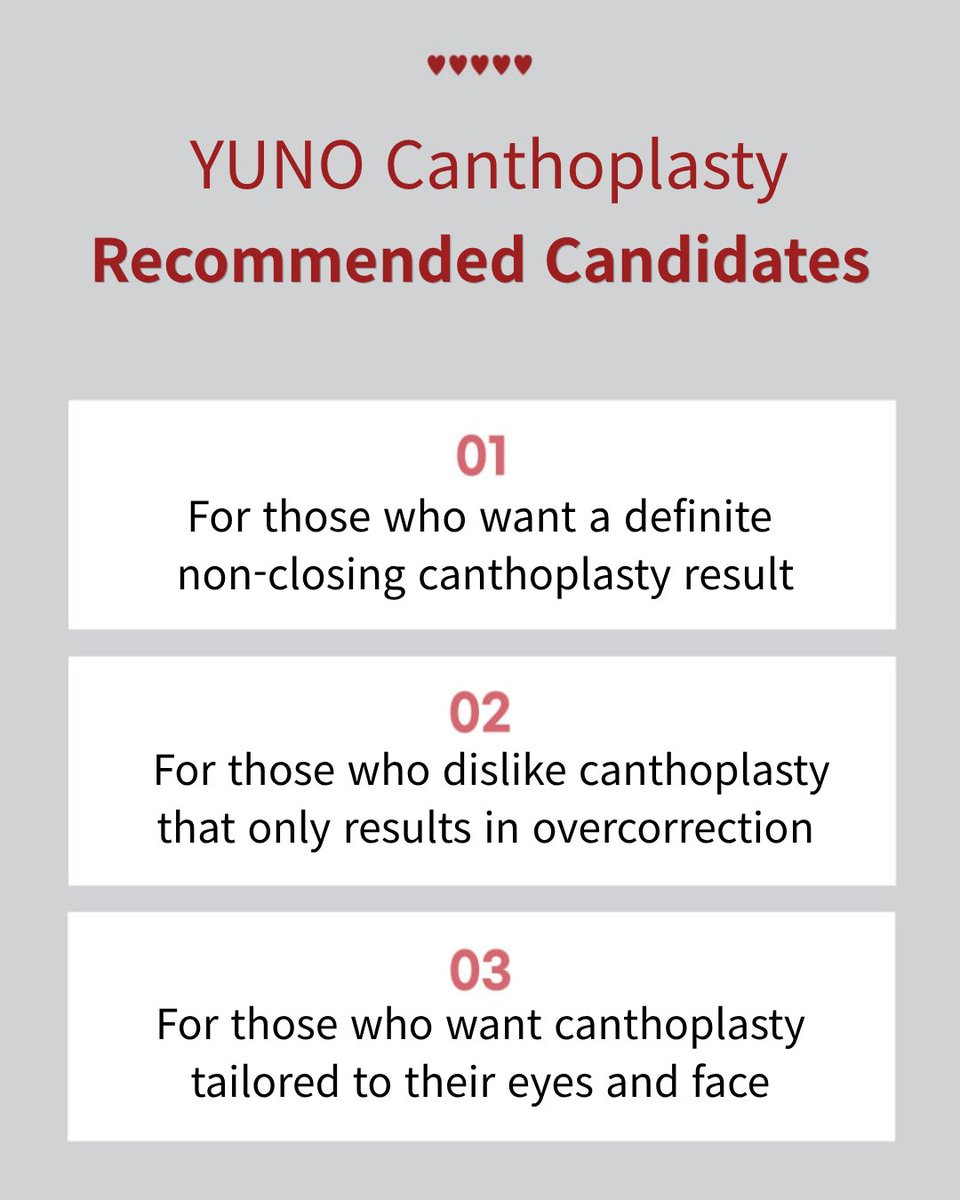 ♥♥♥♥♥

YUNO Canthoplasty
Recommended Candidates

01
For those who want a definite non-closing canthoplasty result

02
For those who dislike canthoplasty that only results in overcorrection

03
For those who want canthoplasty tailored to their eyes and face